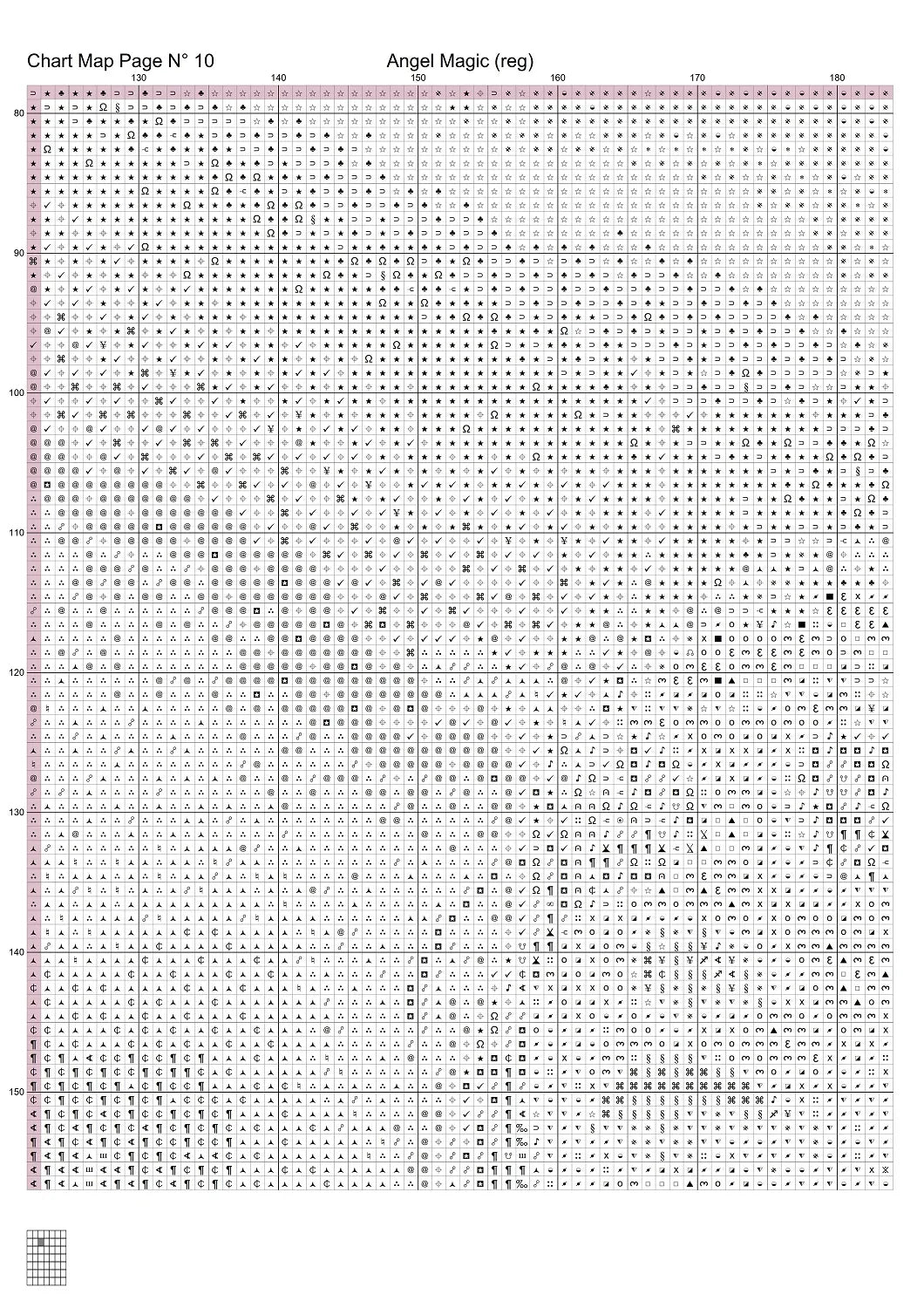 Chart Map Page N° 10

Angel Magic (reg)

130 140 150 160 170 180

80

90

100

110

120

130

140

150